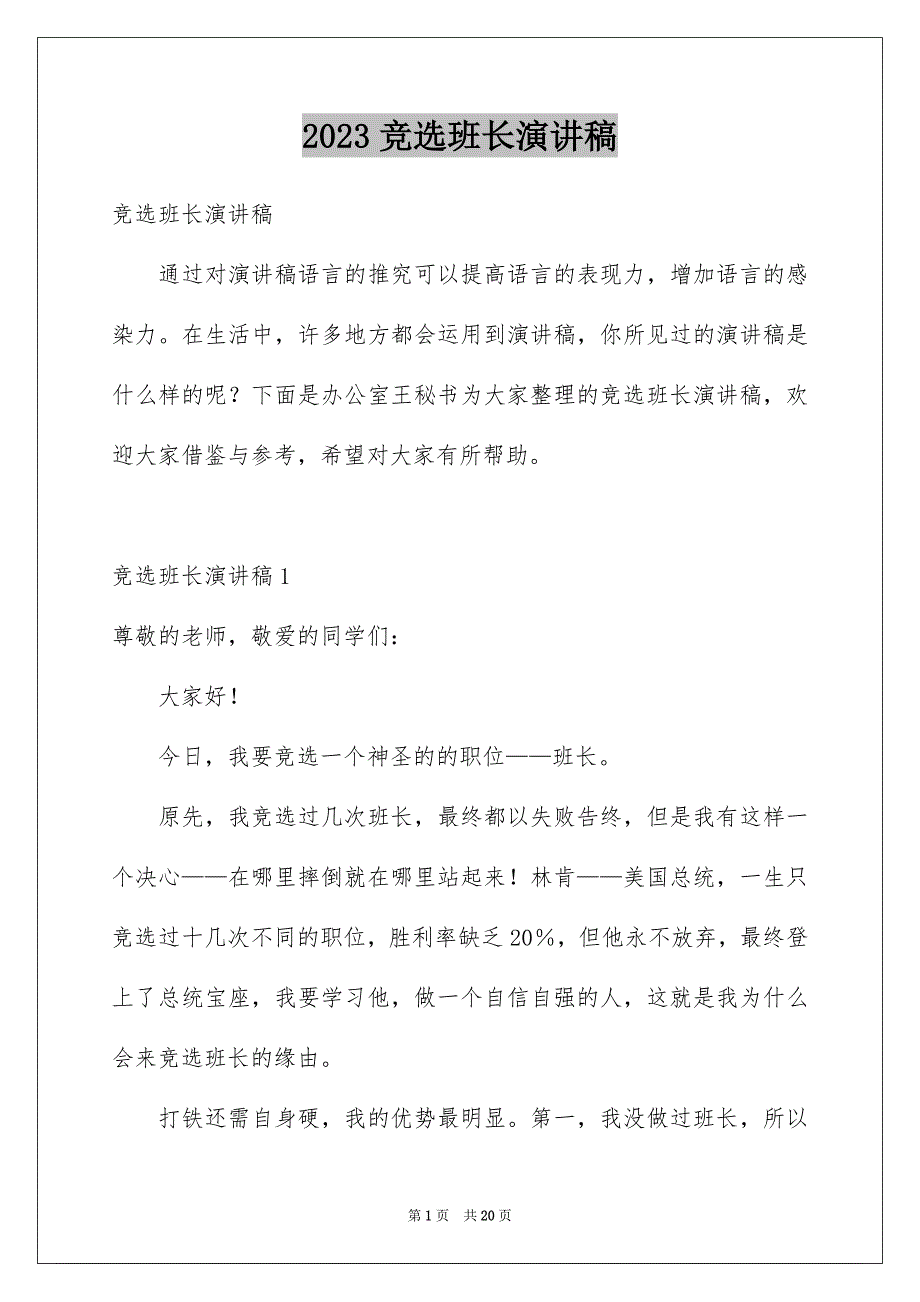 2023 竞选班长演讲稿

竞选班长演讲稿

通过对演讲稿语言的推究可以提高语言的表现力，增加语言的感染力。在生活中，许多地方都会运用到演讲稿，你所见过的演讲稿是什么样的呢？下面是办公室王秘书为大家整理的竞选班长演讲稿，欢迎大家借鉴与参考，希望对大家有所帮助。

竞选班长演讲稿 1

尊敬的老师，敬爱的同学们：

大家好！

今日，我要竞选一个神圣的的职位——班长。

原先，我竞选过几次班长，最终都以失败告终，但是我有这样一个决心——在哪里摔倒就在哪里站起来！林肯——美国总统，一生只竞选过十几次不同的职位，胜利率缺乏 20%，但他永不放弃，最终登上了总统宝座，我要学习他，做一个自信自强的人，这就是我为什么会来竞选班长的缘由。

打铁还需自身硬，我的优势最明显。第一，我没做过班长，所以

第 1 页　共 20 页